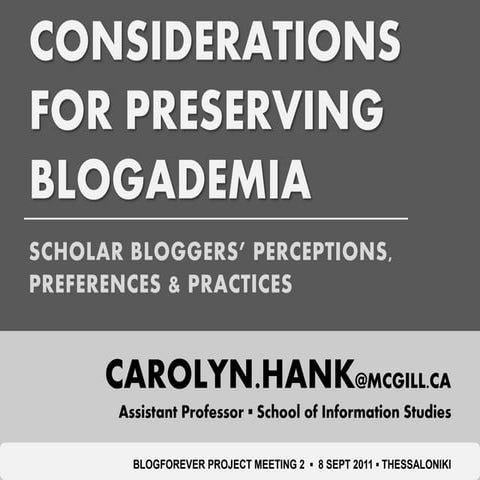 CONSIDERATIONS FOR PRESERVING BLOGADEMIA

SCHOLAR BLOGGERS' PERCEPTIONS, PREFERENCES & PRACTICES

CAROLYN.HANK@MCGILL.CA

Assistant Professor ▪ School of Information Studies

BLOGFOREVER PROJECT MEETING 2 ▪ 8 SEPT 2011 ▪ THESSALONIKI